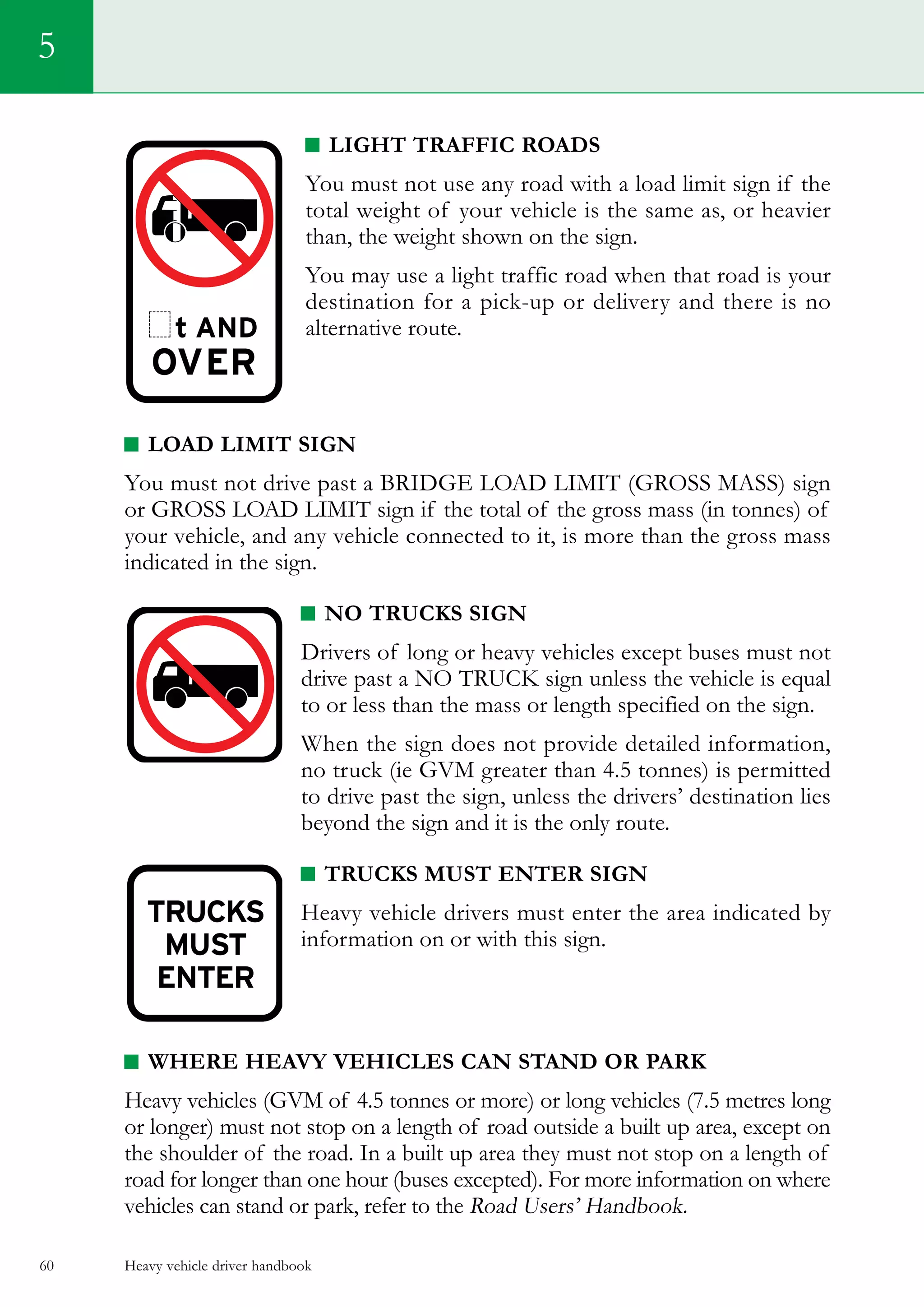 5

t AND OVER

LIGHT TRAFFIC ROADS

You must not use any road with a load limit sign if the total weight of your vehicle is the same as, or heavier than, the weight shown on the sign.

You may use a light traffic road when that road is your destination for a pick-up or delivery and there is no alternative route.

LOAD LIMIT SIGN

You must not drive past a BRIDGE LOAD LIMIT (GROSS MASS) sign or GROSS LOAD LIMIT sign if the total of the gross mass (in tonnes) of your vehicle, and any vehicle connected to it, is more than the gross mass indicated in the sign.

NO TRUCKS SIGN

Drivers of long or heavy vehicles except buses must not drive past a NO TRUCK sign unless the vehicle is equal to or less than the mass or length specified on the sign.

When the sign does not provide detailed information, no truck (ie GVM greater than 4.5 tonnes) is permitted to drive past the sign, unless the drivers' destination lies beyond the sign and it is the only route.

TRUCKS MUST ENTER

TRUCKS MUST ENTER SIGN

Heavy vehicle drivers must enter the area indicated by information on or with this sign.

WHERE HEAVY VEHICLES CAN STAND OR PARK

Heavy vehicles (GVM of 4.5 tonnes or more) or long vehicles (7.5 metres long or longer) must not stop on a length of road outside a built up area, except on the shoulder of the road. In a built up area they must not stop on a length of road for longer than one hour (buses excepted). For more information on where vehicles can stand or park, refer to the Road Users' Handbook.

60 Heavy vehicle driver handbook